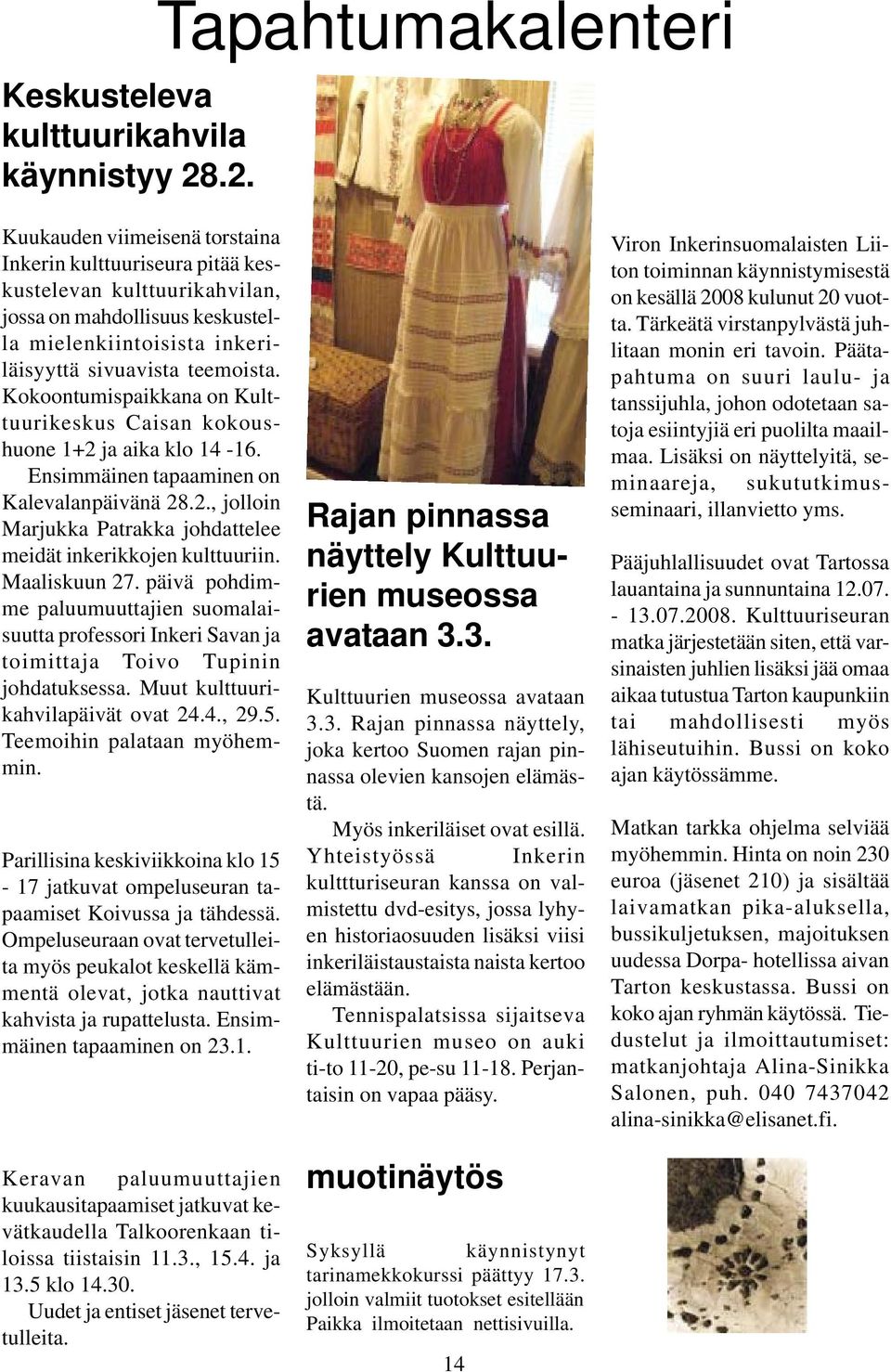 Tapahtumakalenteri

Keskusteleva kulttuurikahvila käynnistyy 28.2.

Kuukauden viimeisenä torstaina Inkerin kulttuuriseura pitää keskustelevan kulttuurikahvilan, jossa on mahdollisuus keskustella mielenkiintoisista inkeriläisyyttä sivuavista teemoista. Kokoontumispaikkana on Kulttuurikeskus Caisan kokoushuone 1+2 ja aika klo 14 -16. Ensimmäinen tapaaminen on Kalevalanpäivänä 28.2., jolloin Marjukka Patrakka johdattelee meidät inkerikkojen kulttuuriin. Maaliskuun 27. päivä pohdimme paluumuuttajien suomalaisuutta professori Inkeri Savan ja toimittaja Toivo Tupinin johdatuksessa. Muut kulttuurikahvilapäivät ovat 24.4., 29.5. Teemoihin palataan myöhemmin.

Parillisina keskiviikkoina klo 15 - 17 jatkuvat ompeluseuran tapaamiset Koivussa ja tähdessä. Ompeluseuraan ovat tervetulleita myös peukalot keskellä kämmentä olevat, jotka nauttivat kahvista ja rupattelusta. Ensimmäinen tapaaminen on 23.1.

Keravan paluumuuttajien kuukausitapaamiset jatkuvat kevätkaudella Talkoorenkaan tiloissa tiistaisin 11.3., 15.4. ja 13.5 klo 14.30.

Uudet ja entiset jäsenet tervetulleita.

Rajan pinnassa näyttely Kulttuurien museossa avataan 3.3.

Kulttuurien museossa avataan 3.3. Rajan pinnassa näyttely, joka kertoo Suomen rajan pinnassa olevien kansojen elämästä.

Myös inkeriläiset ovat esillä. Yhteistyössä Inkerin kultttuuriseuran kanssa on valmistettu dvd-esitys, jossa lyhyen historiaosuuden lisäksi viisi inkeriläistaustaista naista kertoo elämästään.

Tennispalatsissa sijaitseva Kulttuurien museo on auki ti-to 11-20, pe-su 11-18. Perjantaisin on vapaa pääsy.

muotinäytös

Syksyllä käynnistynyt tarinamekkokurssi päättyy 17.3. jolloin valmiit tuotokset esitellään Paikka ilmoitetaan nettisivuilla.

Viron Inkerinsuomalaisten Liiton toiminnan käynnistymisestä on kesällä 2008 kulunut 20 vuotta. Tärkeätä virstanpylvästä juhlitaan monin eri tavoin. Päätapahtuma on suuri laulu- ja tanssijuhla, johon odotetaan satoja esiintyjiä eri puolilta maailmaa. Lisäksi on näyttelyitä, seminaareja, sukututkimusseminaari, illanvietto yms.

Pääjuhlallisuudet ovat Tartossa lauantaina ja sunnuntaina 12.07. - 13.07.2008. Kulttuuriseuran matka järjestetään siten, että varsinaisten juhlien lisäksi jää omaa aikaa tutustua Tarton kaupunkiin tai mahdollisesti myös lähiseutuihin. Bussi on koko ajan käytössämme.

Matkan tarkka ohjelma selviää myöhemmin. Hinta on noin 230 euroa (jäsenet 210) ja sisältää laivamatkan pika-aluksella, bussikuljetuksen, majoituksen uudessa Dorpa- hotellissa aivan Tarton keskustassa. Bussi on koko ajan ryhmän käytössä. Tiedustelut ja ilmoittautumiset: matkanjohtaja Alina-Sinikka Salonen, puh. 040 7437042 alina-sinikka@elisanet.fi.

14